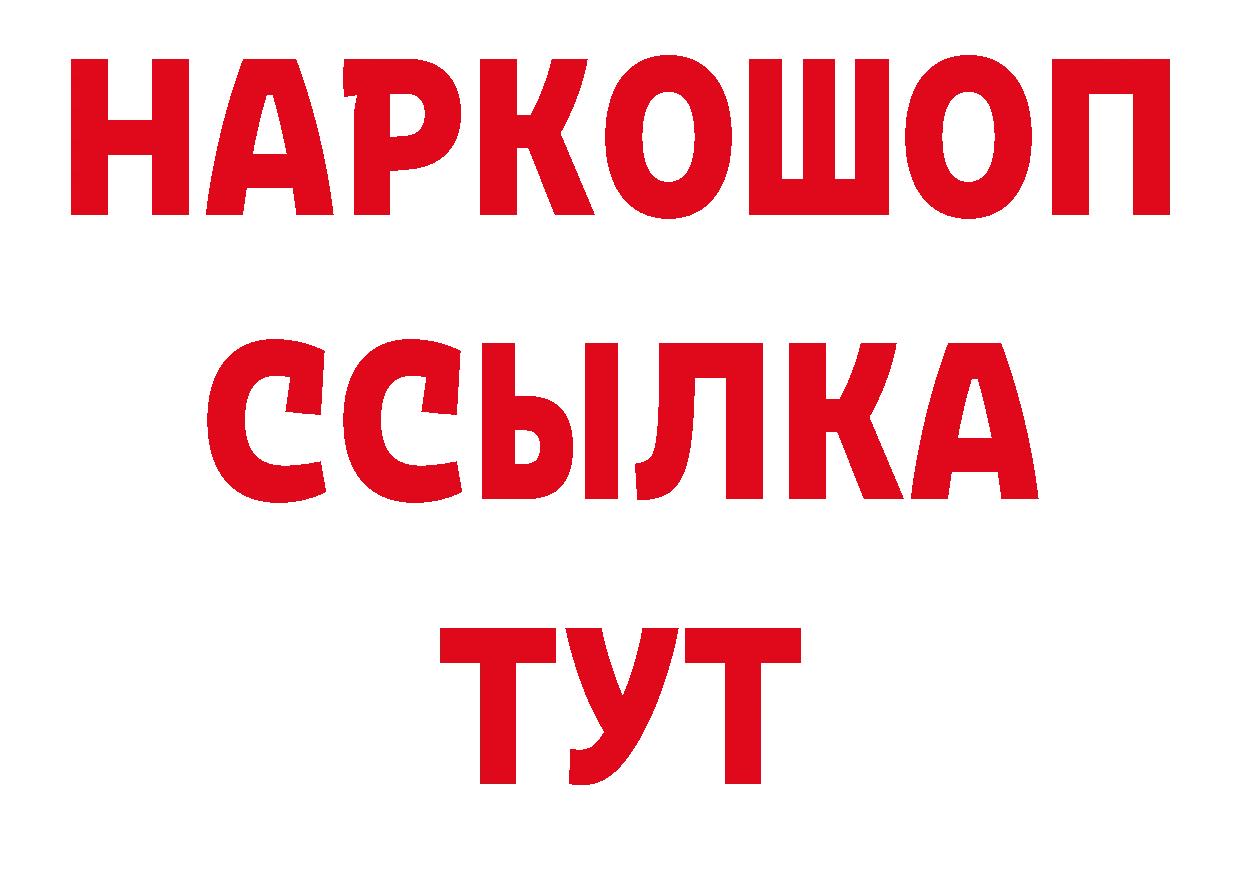 НАРКОШОП
ССЫЛКА
ТУТ